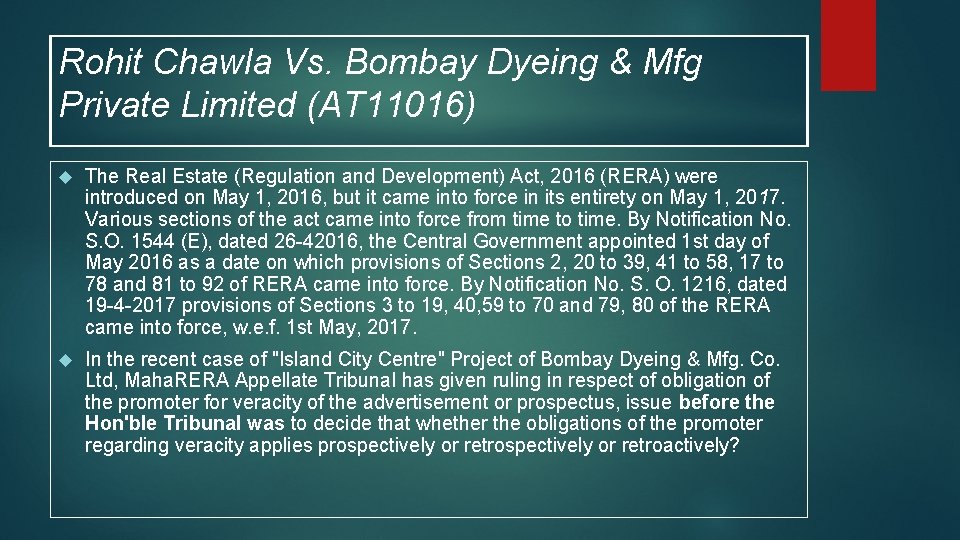 Rohit Chawla Vs. Bombay Dyeing & Mfg Private Limited (AT11016)

The Real Estate (Regulation and Development) Act, 2016 (RERA) were introduced on May 1, 2016, but it came into force in its entirety on May 1, 2017. Various sections of the act came into force from time to time. By Notification No. S.O. 1544 (E), dated 26-42016, the Central Government appointed 1st day of May 2016 as a date on which provisions of Sections 2, 20 to 39, 41 to 58, 17 to 78 and 81 to 92 of RERA came into force. By Notification No. S. O. 1216, dated 19-4-2017 provisions of Sections 3 to 19, 40,59 to 70 and 79, 80 of the RERA came into force, w.e.f. 1st May, 2017.

In the recent case of "Island City Centre" Project of Bombay Dyeing & Mfg. Co. Ltd, MahaRERA Appellate Tribunal has given ruling in respect of obligation of the promoter for veracity of the advertisement or prospectus, issue before the Hon'ble Tribunal was to decide that whether the obligations of the promoter regarding veracity applies prospectively or retrospectively or retroactively?